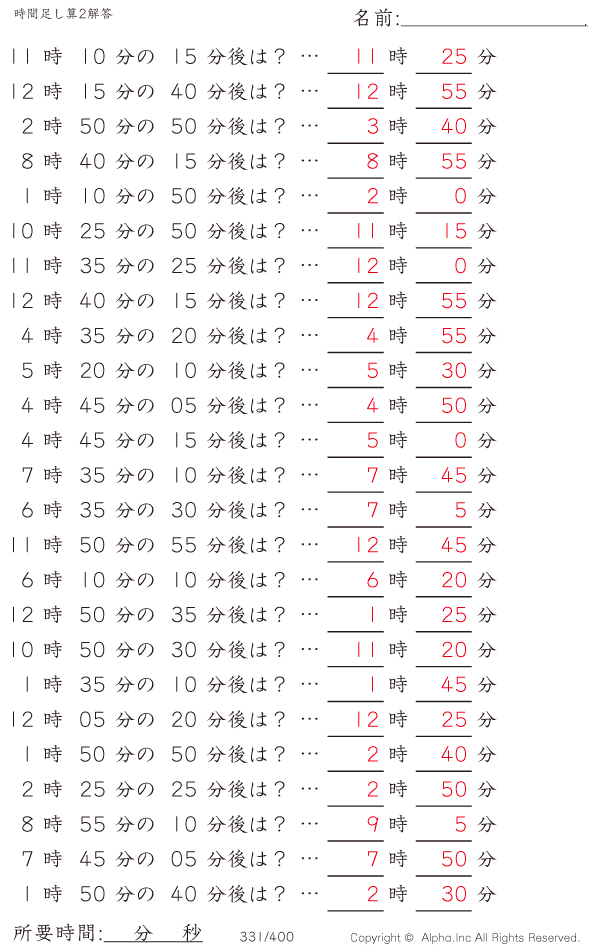 時間足し算2解答

名前:

11 時 10 分の 15 分後は？ … 11 時 25 分
12 時 15 分の 40 分後は？ … 12 時 55 分
2 時 50 分の 50 分後は？ … 3 時 40 分
8 時 40 分の 15 分後は？ … 8 時 55 分
1 時 10 分の 50 分後は？ … 2 時 0 分
10 時 25 分の 50 分後は？ … 11 時 15 分
11 時 35 分の 25 分後は？ … 12 時 0 分
12 時 40 分の 15 分後は？ … 12 時 55 分
4 時 35 分の 20 分後は？ … 4 時 55 分
5 時 20 分の 10 分後は？ … 5 時 30 分
4 時 45 分の 05 分後は？ … 4 時 50 分
4 時 45 分の 15 分後は？ … 5 時 0 分
7 時 35 分の 10 分後は？ … 7 時 45 分
6 時 35 分の 30 分後は？ … 7 時 5 分
11 時 50 分の 55 分後は？ … 12 時 45 分
6 時 10 分の 10 分後は？ … 6 時 20 分
12 時 50 分の 35 分後は？ … 1 時 25 分
10 時 50 分の 30 分後は？ … 11 時 20 分
1 時 35 分の 10 分後は？ … 1 時 45 分
12 時 05 分の 20 分後は？ … 12 時 25 分
1 時 50 分の 50 分後は？ … 2 時 40 分
2 時 25 分の 25 分後は？ … 2 時 50 分
8 時 55 分の 10 分後は？ … 9 時 5 分
7 時 45 分の 05 分後は？ … 7 時 50 分
1 時 50 分の 40 分後は？ … 2 時 30 分

所要時間: 分 秒

331/400

Copyright © Alpha.Inc All Rights Reserved.